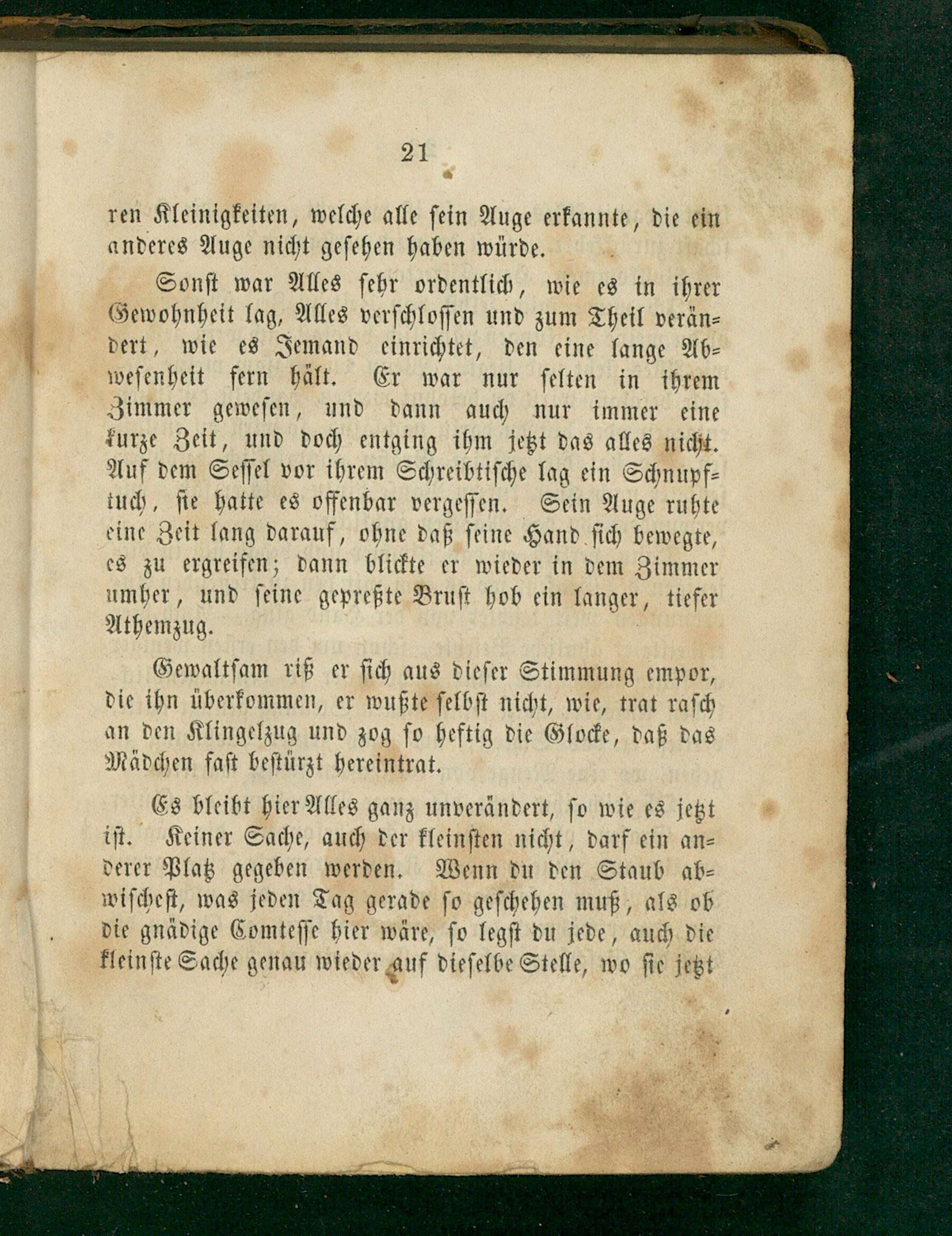 21

ren Kleinigkeiten, welche alle sein Auge erkannte, die ein anderes Auge nicht gesehen haben würde.

Sonst war Alles sehr ordentlich, wie es in ihrer Gewohnheit lag, Alles verschlossen und zum Theil verändert, wie es Jemand einrichtet, den eine lange Abwesenheit fern hält. Er war nur selten in ihrem Zimmer gewesen, und dann auch nur immer eine kurze Zeit, und doch entging ihm jetzt das alles nicht. Auf dem Sessel vor ihrem Schreibtische lag ein Schnupftuch, sie hatte es offenbar vergessen. Sein Auge ruhte eine Zeit lang darauf, ohne daß seine Hand sich bewegte, es zu ergreifen; dann blickte er wieder in dem Zimmer umher, und seine gepreßte Brust hob ein langer, tiefer Athemzug.

Gewaltsam riß er sich aus dieser Stimmung empor, die ihn überkommen, er wußte selbst nicht, wie, trat rasch an den Klingelzug und zog so heftig die Glocke, daß das Mädchen fast bestürzt hereintrat.

Es bleibt hier Alles ganz unverändert, so wie es jetzt ist. Keiner Sache, auch der kleinsten nicht, darf ein anderer Platz gegeben werden. Wenn du den Staub abwischest, was jeden Tag gerade so geschehen muß, als ob die gnädige Comtesse hier wäre, so legst du jede, auch die kleinste Sache genau wieder auf dieselbe Stelle, wo sie jetzt